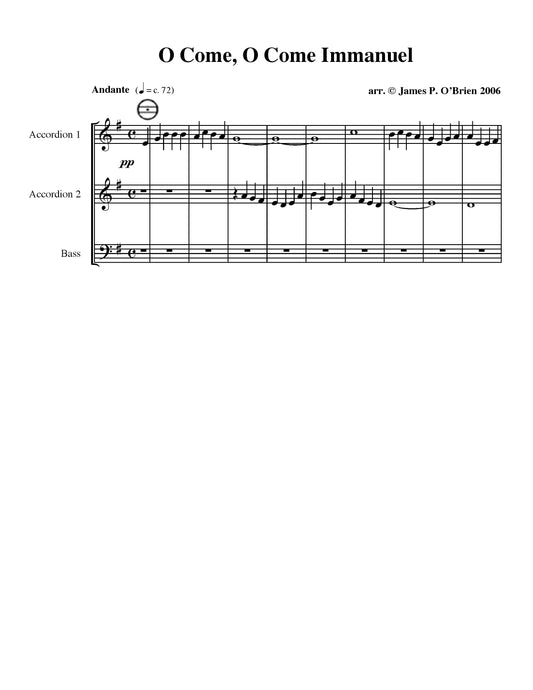 O Come, O Come Immanuel

Andante (♩ = c. 72)

arr. © James P. O'Brien 2006

Accordion 1

pp

Accordion 2

Bass